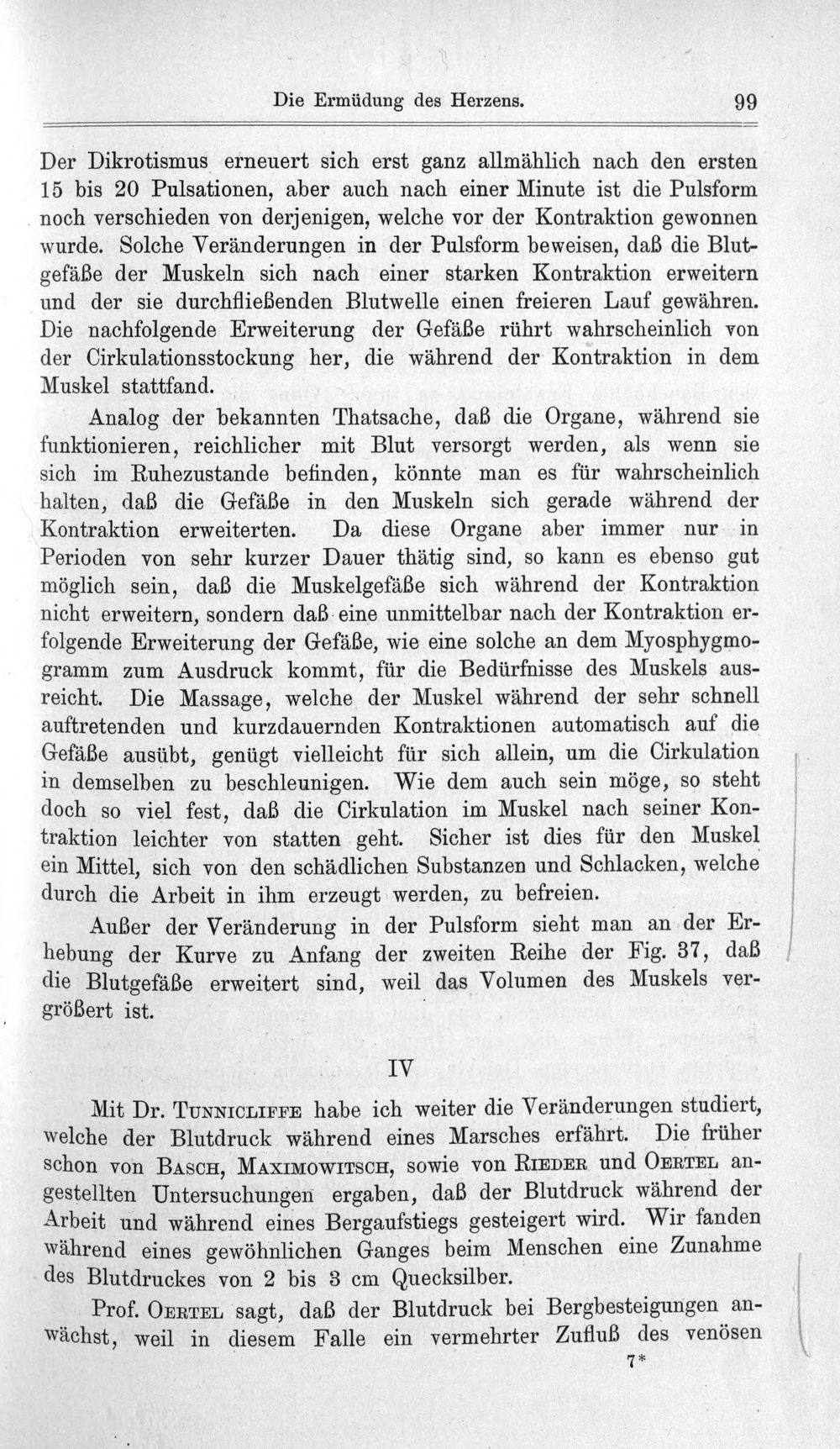 Die Ermüdung des Herzens. 99

Der Dikrotismus erneuert sich erst ganz allmählich nach den ersten 15 bis 20 Pulsationen, aber auch nach einer Minute ist die Pulsform noch verschieden von derjenigen, welche vor der Kontraktion gewonnen wurde. Solche Veränderungen in der Pulsform beweisen, daß die Blutgefäße der Muskeln sich nach einer starken Kontraktion erweitern und der sie durchfließenden Blutwelle einen freieren Lauf gewähren. Die nachfolgende Erweiterung der Gefäße rührt wahrscheinlich von der Cirkulationsstockung her, die während der Kontraktion in dem Muskel stattfand.

Analog der bekannten Thatsache, daß die Organe, während sie funktionieren, reichlicher mit Blut versorgt werden, als wenn sie sich im Ruhezustande befinden, könnte man es für wahrscheinlich halten, daß die Gefäße in den Muskeln sich gerade während der Kontraktion erweiterten. Da diese Organe aber immer nur in Perioden von sehr kurzer Dauer thätig sind, so kann es ebenso gut möglich sein, daß die Muskelgefäße sich während der Kontraktion nicht erweitern, sondern daß eine unmittelbar nach der Kontraktion erfolgende Erweiterung der Gefäße, wie eine solche an dem Myosphygmogramm zum Ausdruck kommt, für die Bedürfnisse des Muskels ausreicht. Die Massage, welche der Muskel während der sehr schnell auftretenden und kurzdauernden Kontraktionen automatisch auf die Gefäße ausübt, genügt vielleicht für sich allein, um die Cirkulation in demselben zu beschleunigen. Wie dem auch sein möge, so steht doch so viel fest, daß die Cirkulation im Muskel nach seiner Kontraktion leichter von statten geht. Sicher ist dies für den Muskel ein Mittel, sich von den schädlichen Substanzen und Schlacken, welche durch die Arbeit in ihm erzeugt werden, zu befreien.

Außer der Veränderung in der Pulsform sieht man an der Erhebung der Kurve zu Anfang der zweiten Reihe der Fig. 37, daß die Blutgefäße erweitert sind, weil das Volumen des Muskels vergrößert ist.

IV

Mit Dr. Tunnicliffe habe ich weiter die Veränderungen studiert, welche der Blutdruck während eines Marsches erfährt. Die früher schon von Basch, Maximowitsch, sowie von Rieder und Oertel angestellten Untersuchungen ergaben, daß der Blutdruck während der Arbeit und während eines Bergaufstiegs gesteigert wird. Wir fanden während eines gewöhnlichen Ganges beim Menschen eine Zunahme des Blutdruckes von 2 bis 3 cm Quecksilber.

Prof. Oertel sagt, daß der Blutdruck bei Bergbesteigungen anwächst, weil in diesem Falle ein vermehrter Zufluß des venösen

7*